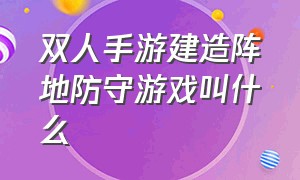 双人手游建造阵地防守游戏叫什么